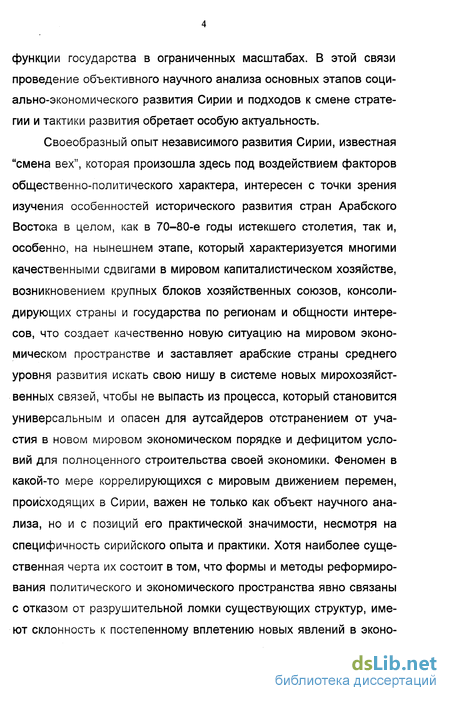 4

функции государства в ограниченных масштабах. В этой связи проведение объективного научного анализа основных этапов социально-экономического развития Сирии и подходов к смене стратегии и тактики развития обретает особую актуальность.

Своеобразный опыт независимого развития Сирии, известная "смена вех", которая произошла здесь под воздействием факторов общественно-политического характера, интересен с точки зрения изучения особенностей исторического развития стран Арабского Востока в целом, как в 70–80-е годы истекшего столетия, так и, особенно, на нынешнем этапе, который характеризуется многими качественными сдвигами в мировом капиталистическом хозяйстве, возникновением крупных блоков хозяйственных союзов, консолидирующих страны и государства по регионам и общности интересов, что создает качественно новую ситуацию на мировом экономическом пространстве и заставляет арабские страны среднего уровня развития искать свою нишу в системе новых мирохозяйственных связей, чтобы не выпасть из процесса, который становится универсальным и опасен для аутсайдеров отстранением от участия в новом мировом экономическом порядке и дефицитом условий для полноценного строительства своей экономики. Феномен в какой-то мере коррелирующихся с мировым движением перемен, происходящих в Сирии, важен не только как объект научного анализа, но и с позиций его практической значимости, несмотря на специфичность сирийского опыта и практики. Хотя наиболее существенная черта их состоит в том, что формы и методы реформирования политического и экономического пространства явно связаны с отказом от разрушительной ломки существующих структур, имеют склонность к постепенному вплетению новых явлений в эконо-

dsLib.net
библиотека диссертаций